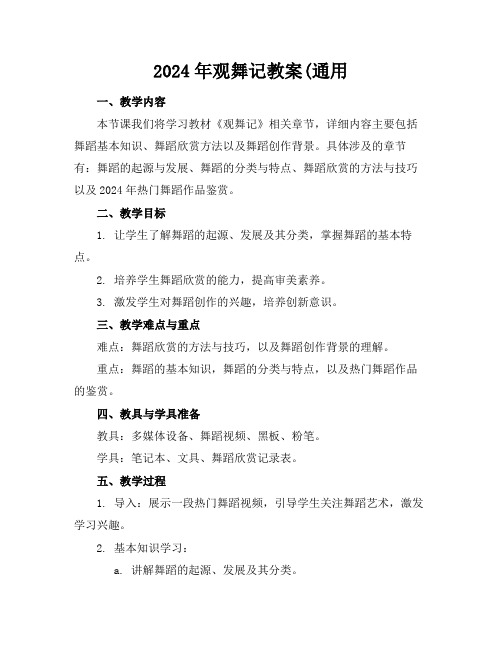 2024年观舞记教案(通用

一、教学内容

本节课我们将学习教材《观舞记》相关章节，详细内容主要包括舞蹈基本知识、舞蹈欣赏方法以及舞蹈创作背景。具体涉及的章节有：舞蹈的起源与发展、舞蹈的分类与特点、舞蹈欣赏的方法与技巧以及2024年热门舞蹈作品鉴赏。

二、教学目标

1. 让学生了解舞蹈的起源、发展及其分类，掌握舞蹈的基本特点。

2. 培养学生舞蹈欣赏的能力，提高审美素养。

3. 激发学生对舞蹈创作的兴趣，培养创新意识。

三、教学难点与重点

难点：舞蹈欣赏的方法与技巧，以及舞蹈创作背景的理解。

重点：舞蹈的基本知识，舞蹈的分类与特点，以及热门舞蹈作品的鉴赏。

四、教具与学具准备

教具：多媒体设备、舞蹈视频、黑板、粉笔。

学具：笔记本、文具、舞蹈欣赏记录表。

五、教学过程

1. 导入：展示一段热门舞蹈视频，引导学生关注舞蹈艺术，激发学习兴趣。

2. 基本知识学习：

a. 讲解舞蹈的起源、发展及其分类。